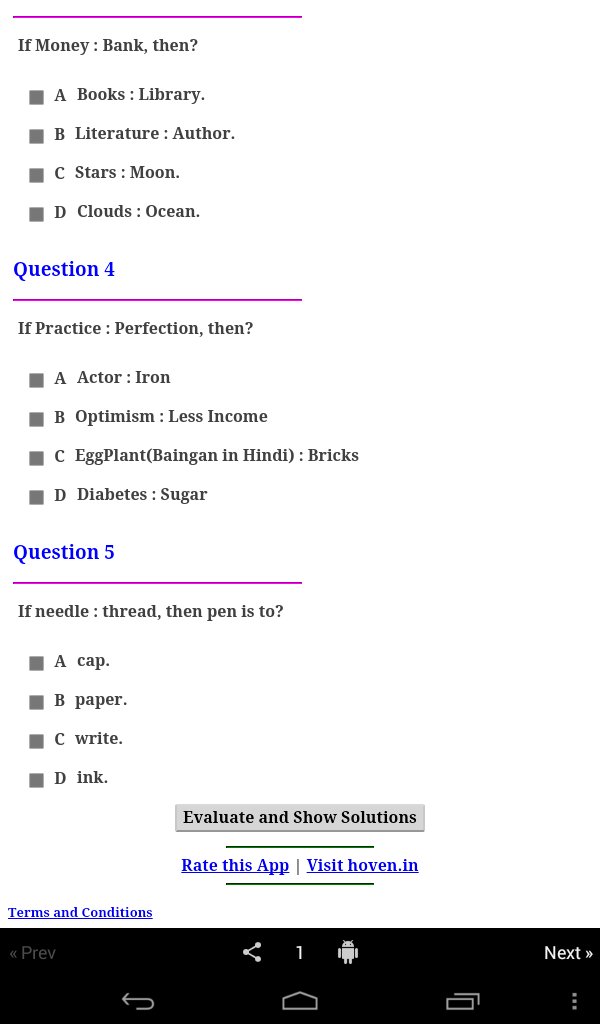 If Money : Bank, then?

A Books : Library.

B Literature : Author.

C Stars : Moon.

D Clouds : Ocean.

Question 4

If Practice : Perfection, then?

A Actor : Iron

B Optimism : Less Income

C EggPlant(Baingan in Hindi) : Bricks

D Diabetes : Sugar

Question 5

If needle : thread, then pen is to?

A cap.

B paper.

C write.

D ink.

Evaluate and Show Solutions

Rate this App | Visit hoven.in

Terms and Conditions

« Prev 1 Next »